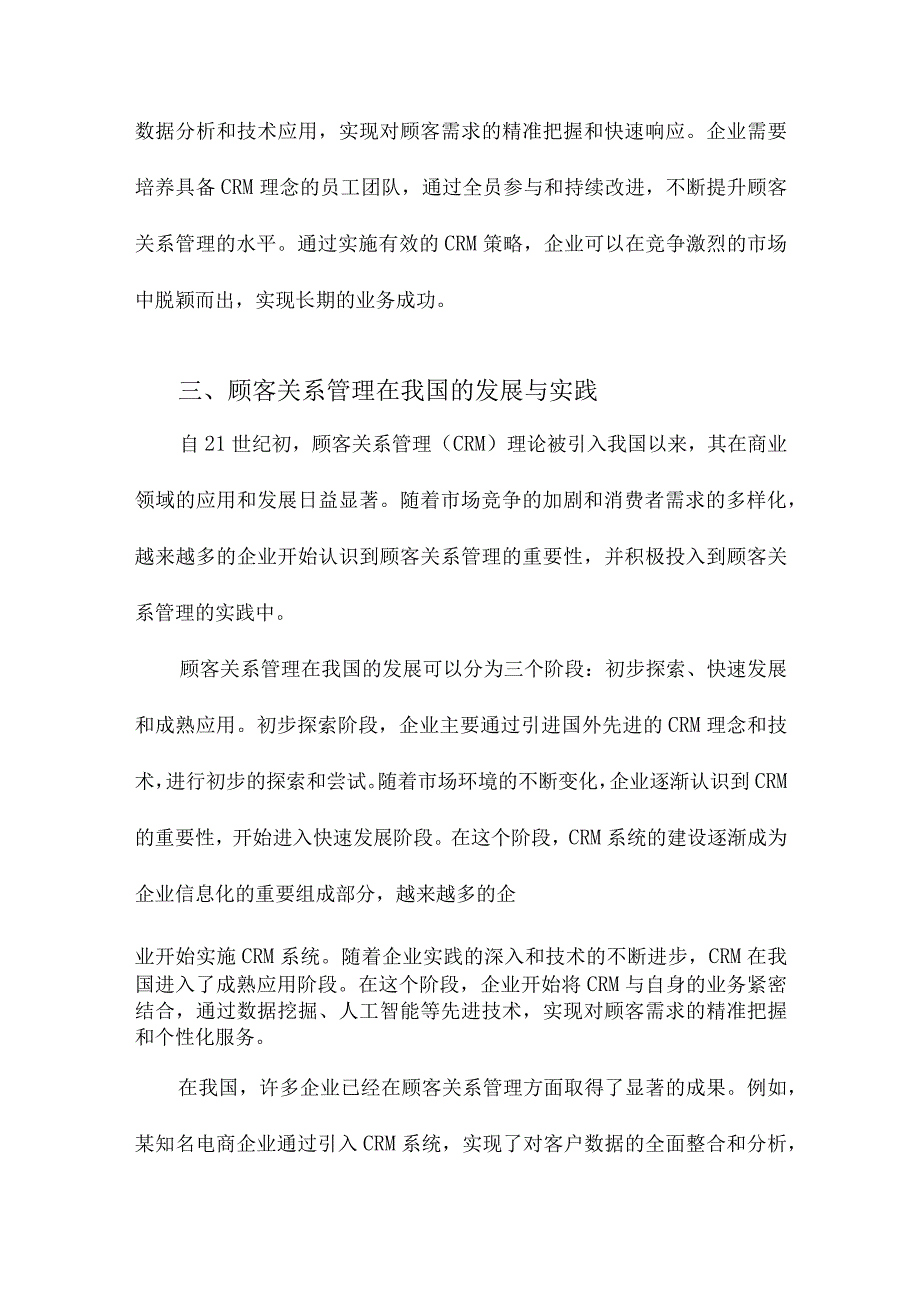 数据分析和技术应用，实现对顾客需求的精准把握和快速响应。企业需要培养具备CRM理念的员工团队，通过全员参与和持续改进，不断提升顾客关系管理的水平。通过实施有效的CRM策略，企业可以在竞争激烈的市场中脱颖而出，实现长期的业务成功。

三、顾客关系管理在我国的发展与实践

自21世纪初，顾客关系管理（CRM）理论被引入我国以来，其在商业领域的应用和发展日益显著。随着市场竞争的加剧和消费者需求的多样化，越来越多的企业开始认识到顾客关系管理的重要性，并积极投入到顾客关系管理的实践中。

顾客关系管理在我国的发展可以分为三个阶段：初步探索、快速发展和成熟应用。初步探索阶段，企业主要通过引进国外先进的CRM理念和技术，进行初步的探索和尝试。随着市场环境的不断变化，企业逐渐认识到CRM的重要性，开始进入快速发展阶段。在这个阶段，CRM系统的建设逐渐成为企业信息化的重要组成部分，越来越多的企

业开始实施CRM系统。随着企业实践的深入和技术的不断进步，CRM在我国进入了成熟应用阶段。在这个阶段，企业开始将CRM与自身的业务紧密结合，通过数据挖掘、人工智能等先进技术，实现对顾客需求的精准把握和个性化服务。

在我国，许多企业已经在顾客关系管理方面取得了显著的成果。例如，某知名电商企业通过引入CRM系统，实现了对客户数据的全面整合和分析，